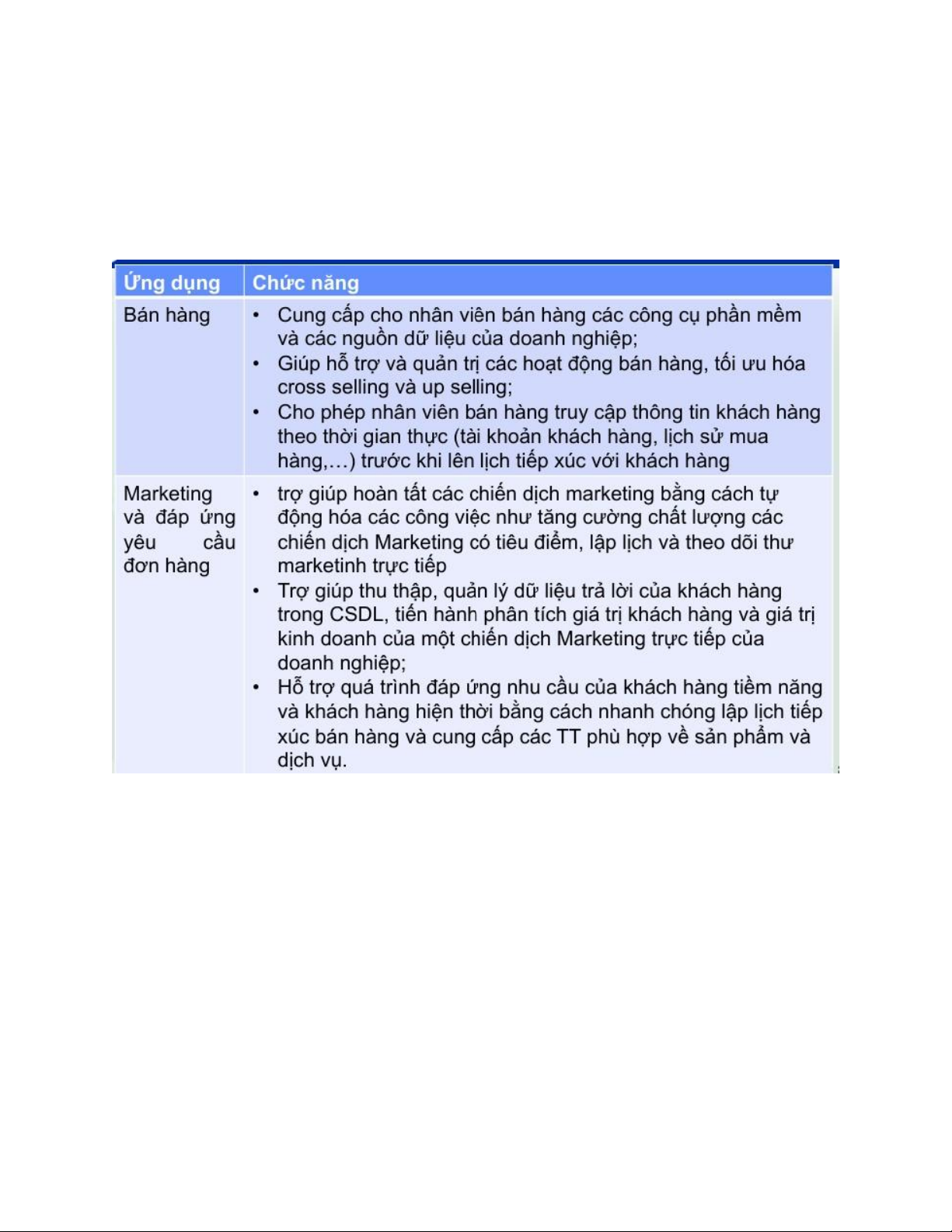 | Ứng dụng | Chức năng |
|---|---|
| Bán hàng | • Cung cấp cho nhân viên bán hàng các công cụ phần mềm và các nguồn dữ liệu của doanh nghiệp; • Giúp hỗ trợ và quản trị các hoạt động bán hàng, tối ưu hóa cross selling và up selling; • Cho phép nhân viên bán hàng truy cập thông tin khách hàng theo thời gian thực (tài khoản khách hàng, lịch sử mua hàng,…) trước khi lên lịch tiếp xúc với khách hàng |
| Marketing và đáp ứng yêu cầu đơn hàng | • trợ giúp hoàn tất các chiến dịch marketing bằng cách tự động hóa các công việc như tăng cường chất lượng các chiến dịch Marketing có tiêu điểm, lập lịch và theo dõi thư marketinh trực tiếp • Trợ giúp thu thập, quản lý dữ liệu trả lời của khách hàng trong CSDL, tiến hành phân tích giá trị khách hàng và giá trị kinh doanh của một chiến dịch Marketing trực tiếp của doanh nghiệp; • Hỗ trợ quá trình đáp ứng nhu cầu của khách hàng tiềm năng và khách hàng hiện thời bằng cách nhanh chóng lập lịch tiếp xúc bán hàng và cung cấp các TT phù hợp về sản phẩm và dịch vụ. |